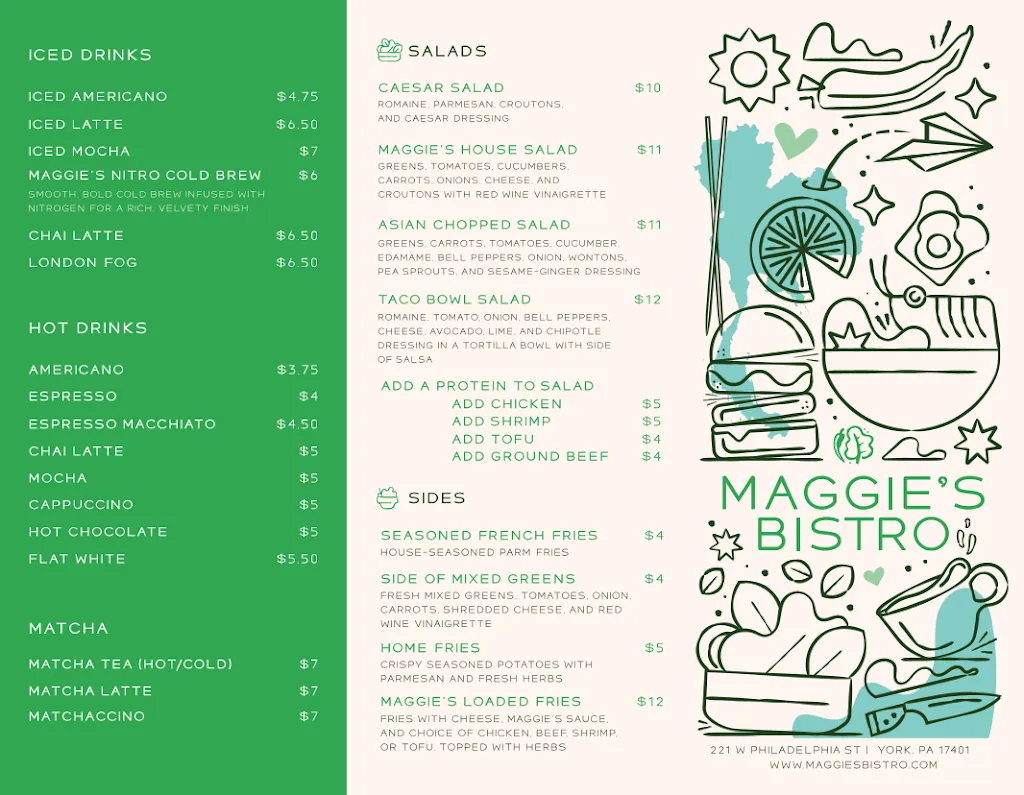 ICED DRINKS

ICED AMERICANO $4.75
ICED LATTE $6.50
ICED MOCHA $7
MAGGIE'S NITRO COLD BREW $6
SMOOTH, BOLD COLD BREW INFUSED WITH NITROGEN FOR A RICH, VELVETY FINISH
CHAI LATTE $6.50
LONDON FOG $6.50

HOT DRINKS

AMERICANO $3.75
ESPRESSO $4
ESPRESSO MACCHIATO $4.50
CHAI LATTE $5
MOCHA $5
CAPPUCCINO $5
HOT CHOCOLATE $5
FLAT WHITE $5.50

MATCHA

MATCHA TEA (HOT/COLD) $7
MATCHA LATTE $7
MATCHACCINO $7

SALADS

CAESAR SALAD $10
ROMAINE, PARMESAN, CROUTONS, AND CAESAR DRESSING

MAGGIE'S HOUSE SALAD $11
GREENS, TOMATOES, CUCUMBERS, CARROTS, ONIONS, CHEESE, AND CROUTONS WITH RED WINE VINAIGRETTE

ASIAN CHOPPED SALAD $11
GREENS, CARROTS, TOMATOES, CUCUMBER, EDAMAME, BELL PEPPERS, ONION, WONTONS, PEA SPROUTS, AND SESAME-GINGER DRESSING

TACO BOWL SALAD $12
ROMAINE, TOMATO, ONION, BELL PEPPERS, CHEESE, AVOCADO, LIME, AND CHIPOTLE DRESSING IN A TORTILLA BOWL WITH SIDE OF SALSA

ADD A PROTEIN TO SALAD
ADD CHICKEN $5
ADD SHRIMP $5
ADD TOFU $4
ADD GROUND BEEF $4

SIDES

SEASONED FRENCH FRIES $4
HOUSE-SEASONED PARM FRIES

SIDE OF MIXED GREENS $4
FRESH MIXED GREENS, TOMATOES, ONION, CARROTS, SHREDDED CHEESE, AND RED WINE VINAIGRETTE

HOME FRIES $5
CRISPY SEASONED POTATOES WITH PARMESAN AND FRESH HERBS

MAGGIE'S LOADED FRIES $12
FRIES WITH CHEESE, MAGGIE'S SAUCE, AND CHOICE OF CHICKEN, BEEF, SHRIMP, OR TOFU, TOPPED WITH HERBS

MAGGIE'S BISTRO

221 W PHILADELPHIA ST | YORK, PA 17401
WWW.MAGGIESBISTRO.COM